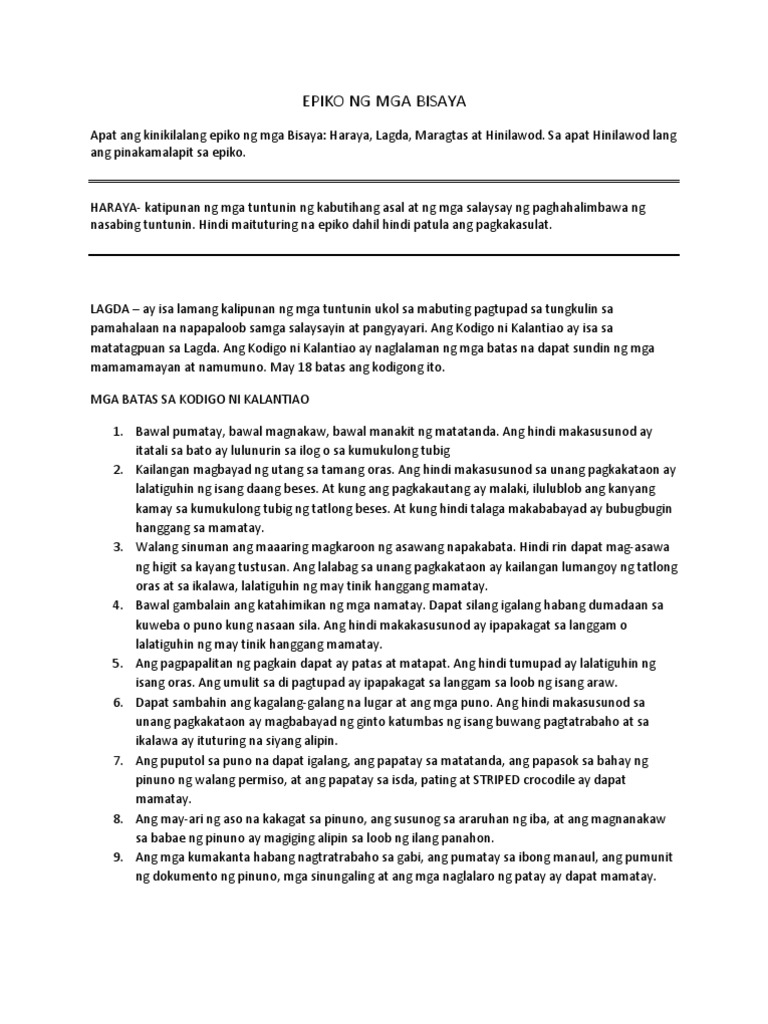 EPIKO NG MGA BISAYA

Apat ang kinikilalang epiko ng mga Bisaya: Haraya, Lagda, Maragtas at Hinilawod. Sa apat Hinilawod lang ang pinakamalapit sa epiko.

HARAYA- katipunan ng mga tuntunin ng kabutihang asal at ng mga salaysay ng paghahalimbawa ng nasabing tuntunin. Hindi maituturing na epiko dahil hindi patula ang pagkakasulat.

LAGDA – ay isa lamang kalipunan ng mga tuntunin ukol sa mabuting pagtupad sa tungkulin sa pamahalaan na napapaloob samga salaysayin at pangyayari. Ang Kodigo ni Kalantiao ay isa sa matatagpuan sa Lagda. Ang Kodigo ni Kalantiao ay naglalaman ng mga batas na dapat sundin ng mga mamamamayan at namumuno. May 18 batas ang kodigong ito.

MGA BATAS SA KODIGO NI KALANTIAO

1. Bawal pumatay, bawal magnakaw, bawal manakit ng matatanda. Ang hindi makasusunod ay itatali sa bato ay lulunurin sa ilog o sa kumukulong tubig
2. Kailangan magbayad ng utang sa tamang oras. Ang hindi makasusunod sa unang pagkakataon ay lalatiguhin ng isang daang beses. At kung ang pagkakautang ay malaki, ilulublob ang kanyang kamay sa kumukulong tubig ng tatlong beses. At kung hindi talaga makababayad ay bubugbugin hanggang sa mamatay.
3. Walang sinuman ang maaaring magkaroon ng asawang napakabata. Hindi rin dapat mag-asawa ng higit sa kayang tustusan. Ang lalabag sa unang pagkakataon ay kailangan lumangoy ng tatlong oras at sa ikalawa, lalatiguhin ng may tinik hanggang mamatay.
4. Bawal gambalain ang katahimikan ng mga namatay. Dapat silang igalang habang dumadaan sa kuweba o puno kung nasaan sila. Ang hindi makakasusunod ay ipapakagat sa langgam o lalatiguhin ng may tinik hanggang mamatay.
5. Ang pagpapalitan ng pagkain dapat ay patas at matapat. Ang hindi tumupad ay lalatiguhin ng isang oras. Ang umulit sa di pagtupad ay ipapakagat sa langgam sa loob ng isang araw.
6. Dapat sambahin ang kagalang-galang na lugar at ang mga puno. Ang hindi makasusunod sa unang pagkakataon ay magbabayad ng ginto katumbas ng isang buwang pagtatrabaho at sa ikalawa ay ituturing na siyang alipin.
7. Ang puputol sa puno na dapat igalang, ang papatay sa matatanda, ang papasok sa bahay ng pinuno ng walang permiso, at ang papatay sa isda, pating at STRIPED crocodile ay dapat mamatay.
8. Ang may-ari ng aso na kakagat sa pinuno, ang susunog sa araruhan ng iba, at ang magnanakaw sa babae ng pinuno ay magiging alipin sa loob ng ilang panahon.
9. Ang mga kumakanta habang nagtratrabaho sa gabi, ang pumatay sa ibong manaul, ang pumunit ng dokumento ng pinuno, mga sinungaling at ang mga naglalaro ng patay ay dapat mamatay.